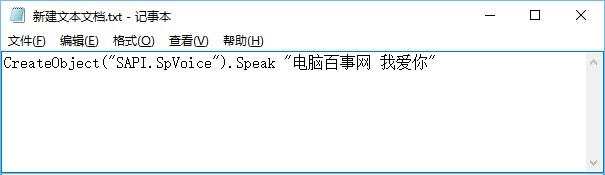 新建文本文档.txt - 记事本

文件(F) 编辑(E) 格式(O) 查看(V) 帮助(H)

CreateObject("SAPI.SpVoice").Speak "电脑百事网 我爱你"